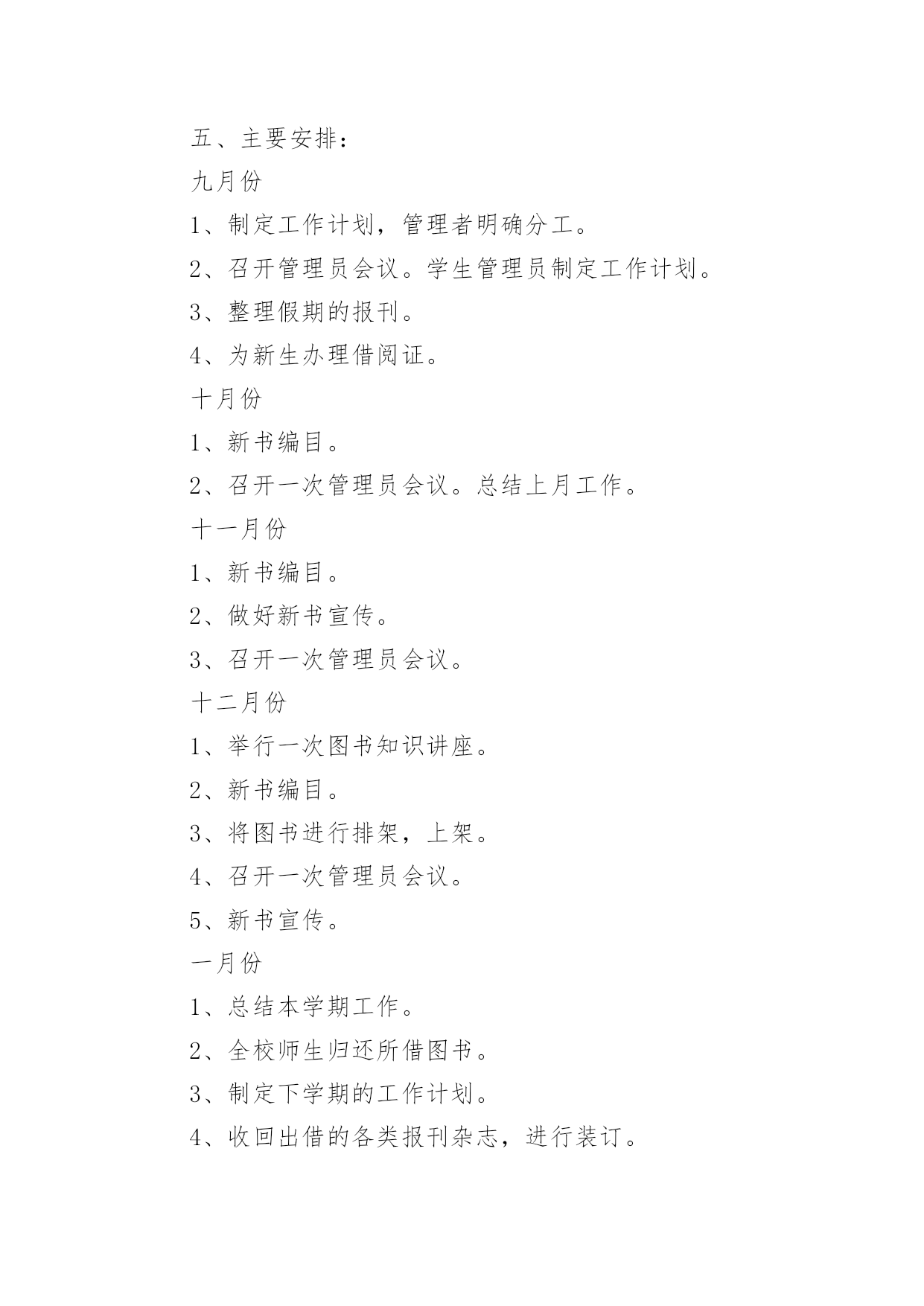 五、主要安排：

九月份

1、制定工作计划，管理者明确分工。

2、召开管理员会议。学生管理员制定工作计划。

3、整理假期的报刊。

4、为新生办理借阅证。

十月份

1、新书编目。

2、召开一次管理员会议。总结上月工作。

十一月份

1、新书编目。

2、做好新书宣传。

3、召开一次管理员会议。

十二月份

1、举行一次图书知识讲座。

2、新书编目。

3、将图书进行排架，上架。

4、召开一次管理员会议。

5、新书宣传。

一月份

1、总结本学期工作。

2、全校师生归还所借图书。

3、制定下学期的工作计划。

4、收回出借的各类报刊杂志，进行装订。